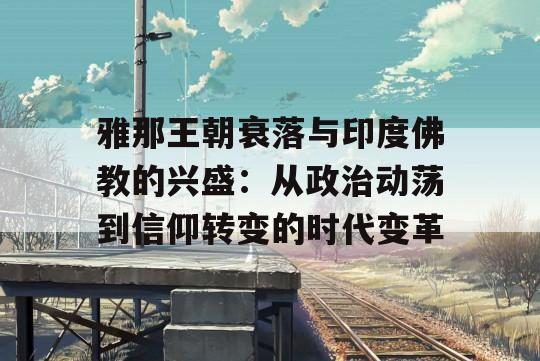 雅那王朝衰落与印度佛教的兴盛：从政治动荡到信仰转变的时代变革